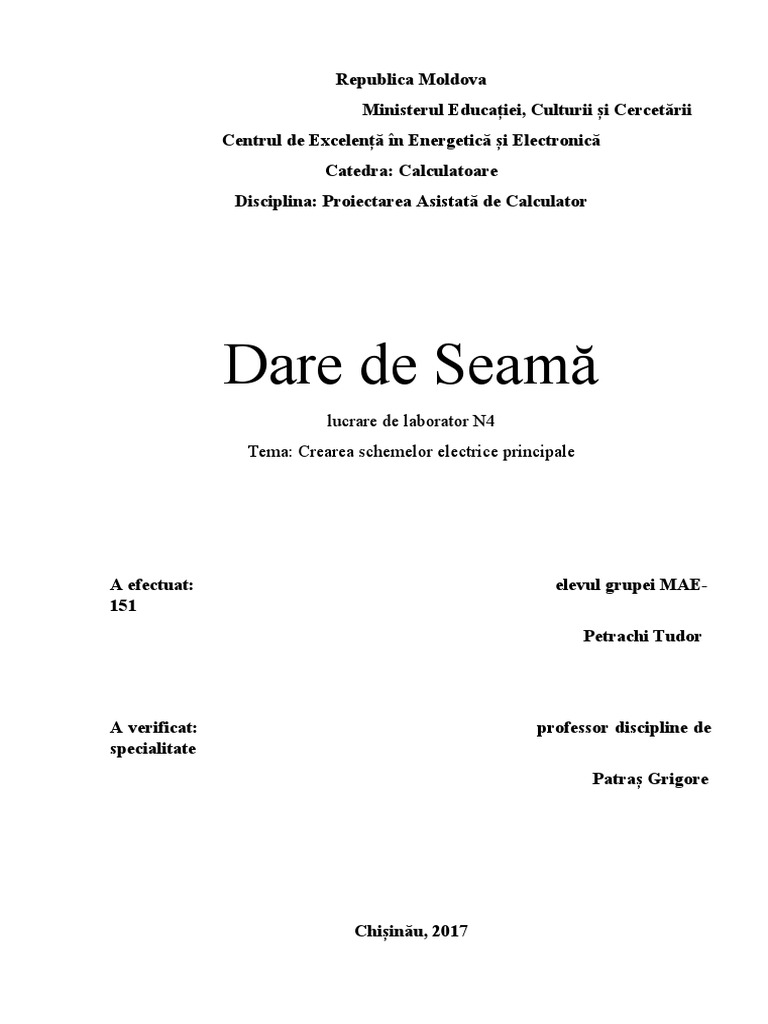 Republica Moldova

Ministerul Educației, Culturii și Cercetării

Centrul de Excelență în Energetică și Electronică

Catedra: Calculatoare

Disciplina: Proiectarea Asistată de Calculator

Dare de Seamă

lucrare de laborator N4

Tema: Crearea schemelor electrice principale

A efectuat: elevul grupei MAE-151

Petrachi Tudor

A verificat: professor discipline de specialitate

Patraș Grigore

Chișinău, 2017